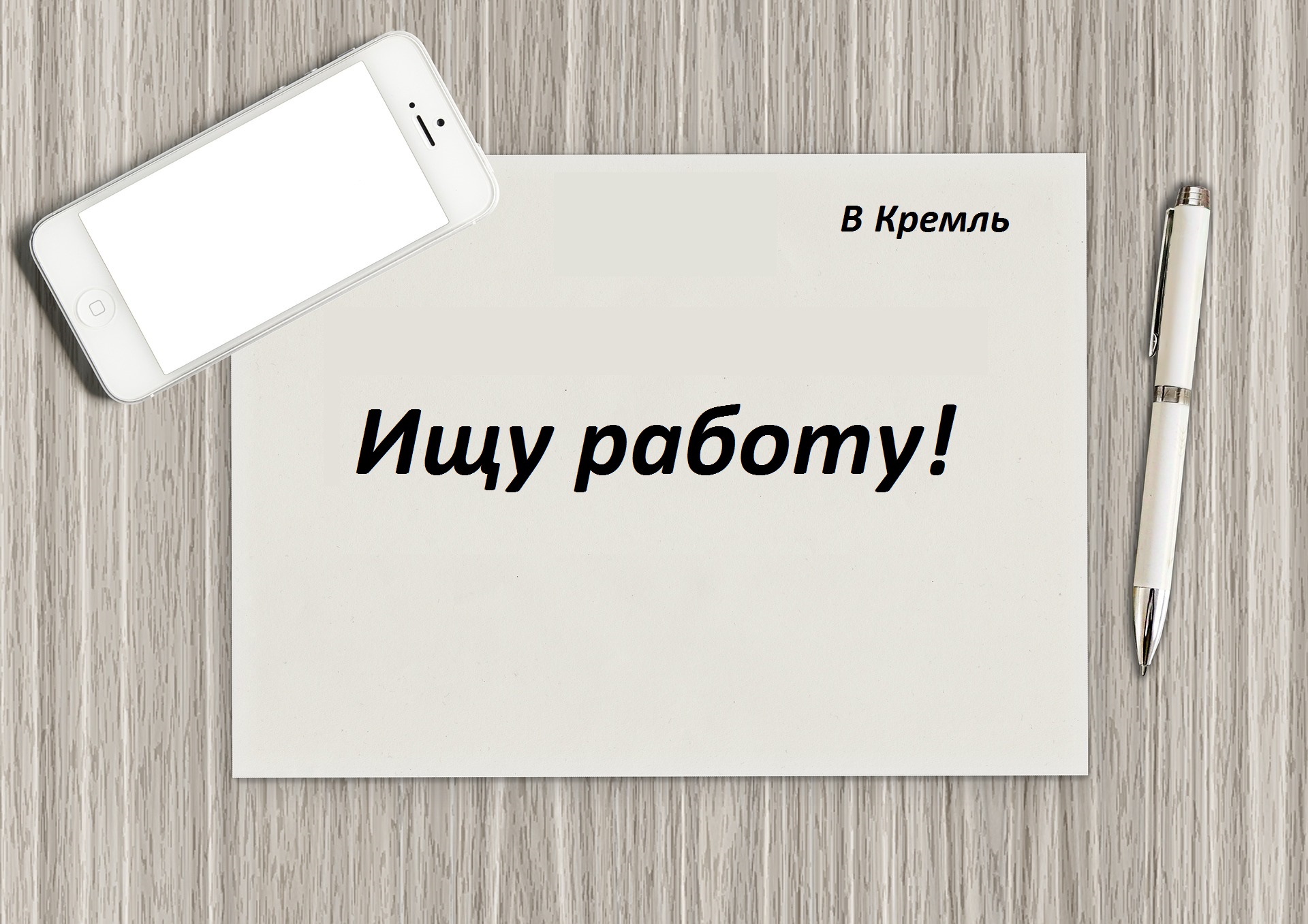 В Кремль

Ищу работу!